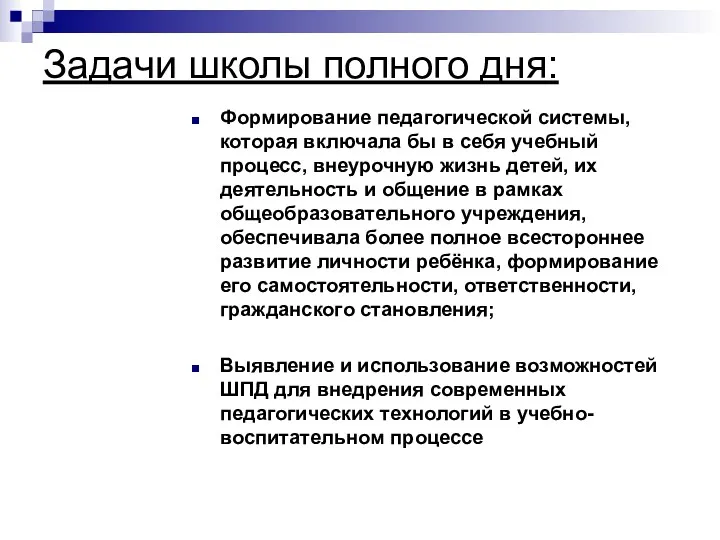 Задачи школы полного дня:

Формирование педагогической системы, которая включала бы в себя учебный процесс, внеурочную жизнь детей, их деятельность и общение в рамках общеобразовательного учреждения, обеспечивала более полное всестороннее развитие личности ребёнка, формирование его самостоятельности, ответственности, гражданского становления;

Выявление и использование возможностей ШПД для внедрения современных педагогических технологий в учебно-воспитательном процессе